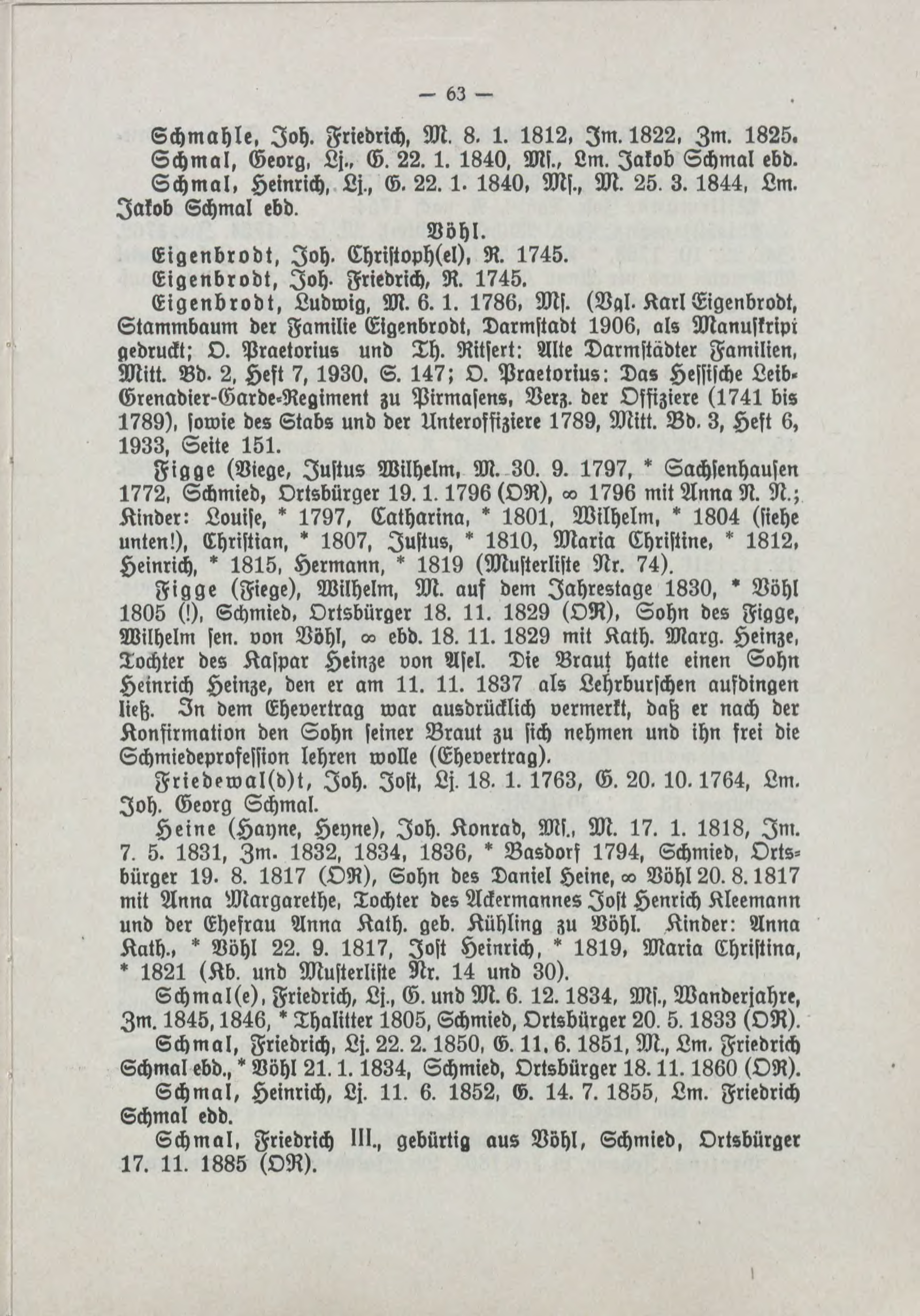 — 63 —

Schmahle, Joh. Friedrich, M. 8. 1. 1812, Jm. 1822, Zm. 1825.

Schmal, Georg, Lj., G. 22. 1. 1840, Mſ., Lm. Jakob Schmal ebd.

Schmal, Heinrich, Lj., G. 22. 1. 1840, Mſ., M. 25. 3. 1844, Lm. Jakob Schmal ebd.

Vöhl.

Eigenbrodt, Joh. Christoph(el), R. 1745.

Eigenbrodt, Joh. Friedrich, R. 1745.

Eigenbrodt, Ludwig, M. 6. 1. 1786, Mſ. (Vgl. Karl Eigenbrodt, Stammbaum der Familie Eigenbrodt, Darmstadt 1906, als Manuskript gedruckt; O. Praetorius und Th. Ritsert: Alte Darmstädter Familien, Mitt. Bd. 2, Heft 7, 1930, S. 147; O. Praetorius: Das Hessische Leib-Grenadier-Garde-Regiment zu Pirmasens, Verz. der Offiziere (1741 bis 1789), sowie des Stabs und der Unteroffiziere 1789, Mitt. Bd. 3, Heft 6, 1933, Seite 151.

Figge (Viege, Justus Wilhelm, M. 30. 9. 1797, * Sachsenhausen 1772, Schmied, Ortsbürger 19. 1. 1796 (OR), ∞ 1796 mit Anna N. N.; Kinder: Louise, * 1797, Catharina, * 1801, Wilhelm, * 1804 (siehe unten!), Christian, * 1807, Justus, * 1810, Maria Christine, * 1812, Heinrich, * 1815, Hermann, * 1819 (Musterliste Nr. 74).

Figge (Fiege), Wilhelm, M. auf dem Jahrestage 1830, * Vöhl 1805 (!), Schmied, Ortsbürger 18. 11. 1829 (OR), Sohn des Figge, Wilhelm sen. von Vöhl, ∞ ebd. 18. 11. 1829 mit Kath. Marg. Heinze, Tochter des Kaspar Heinze von Asel. Die Braut hatte einen Sohn Heinrich Heinze, den er am 11. 11. 1837 als Lehrburschen aufdingen ließ. In dem Ehevertrag war ausdrücklich vermerkt, daß er nach der Konfirmation den Sohn seiner Braut zu sich nehmen und ihn frei die Schmiedeprofession lehren wolle (Ehevertrag).

Friedewal(d)t, Joh. Jost, Lj. 18. 1. 1763, G. 20. 10. 1764, Lm. Joh. Georg Schmal.

Heine (Hayne, Heyne), Joh. Konrad, Mſ., M. 17. 1. 1818, Jm. 7. 5. 1831, Zm. 1832, 1834, 1836, * Basdorf 1794, Schmied, Ortsbürger 19. 8. 1817 (OR), Sohn des Daniel Heine, ∞ Vöhl 20. 8. 1817 mit Anna Margarethe, Tochter des Ackermannes Jost Henrich Kleemann und der Ehefrau Anna Kath. geb. Kühling zu Vöhl. Kinder: Anna Kath., * Vöhl 22. 9. 1817, Jost Heinrich, * 1819, Maria Christina, * 1821 (Kb. und Musterliste Nr. 14 und 30).

Schmal(e), Friedrich, Lj., G. und M. 6. 12. 1834, Mſ., Wanderjahre, Zm. 1845, 1846, * Thalitter 1805, Schmied, Ortsbürger 20. 5. 1833 (OR).

Schmal, Friedrich, Lj. 22. 2. 1850, G. 11. 6. 1851, M., Lm. Friedrich Schmal ebd., * Vöhl 21. 1. 1834, Schmied, Ortsbürger 18. 11. 1860 (OR).

Schmal, Heinrich, Lj. 11. 6. 1852, G. 14. 7. 1855, Lm. Friedrich Schmal ebd.

Schmal, Friedrich III., gebürtig aus Vöhl, Schmied, Ortsbürger 17. 11. 1885 (OR).